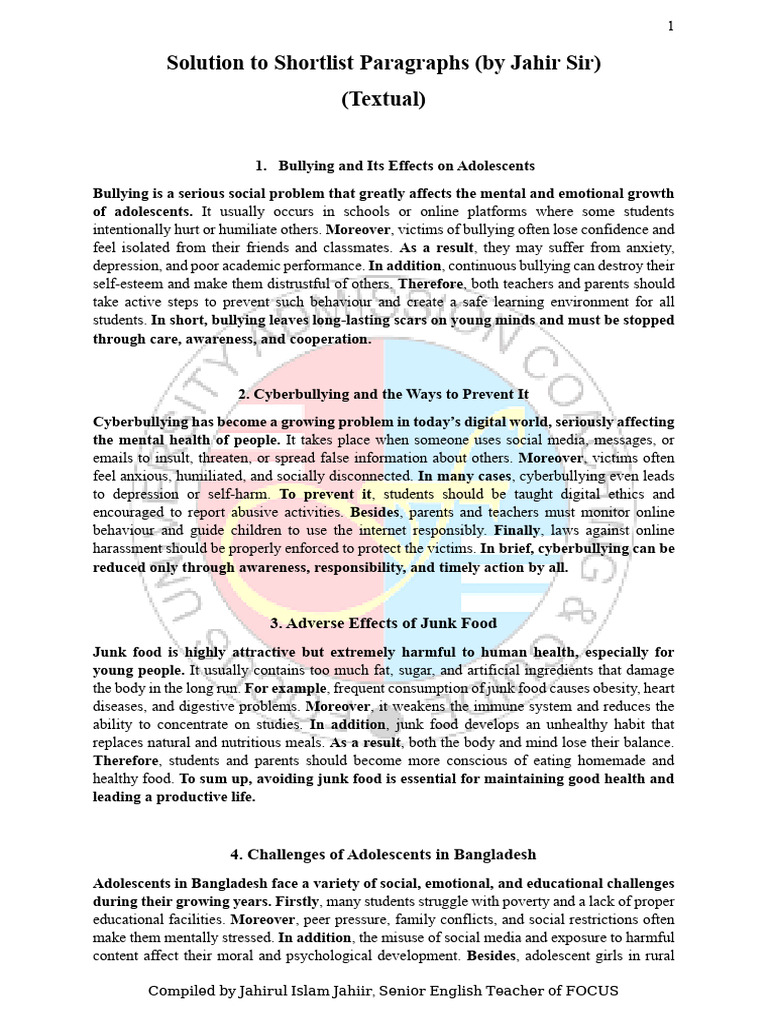 1

Solution to Shortlist Paragraphs (by Jahir Sir)
(Textual)

1. Bullying and Its Effects on Adolescents

Bullying is a serious social problem that greatly affects the mental and emotional growth of adolescents. It usually occurs in schools or online platforms where some students intentionally hurt or humiliate others. Moreover, victims of bullying often lose confidence and feel isolated from their friends and classmates. As a result, they may suffer from anxiety, depression, and poor academic performance. In addition, continuous bullying can destroy their self-esteem and make them distrustful of others. Therefore, both teachers and parents should take active steps to prevent such behaviour and create a safe learning environment for all students. In short, bullying leaves long-lasting scars on young minds and must be stopped through care, awareness, and cooperation.

2. Cyberbullying and the Ways to Prevent It

Cyberbullying has become a growing problem in today's digital world, seriously affecting the mental health of people. It takes place when someone uses social media, messages, or emails to insult, threaten, or spread false information about others. Moreover, victims often feel anxious, humiliated, and socially disconnected. In many cases, cyberbullying even leads to depression or self-harm. To prevent it, students should be taught digital ethics and encouraged to report abusive activities. Besides, parents and teachers must monitor online behaviour and guide children to use the internet responsibly. Finally, laws against online harassment should be properly enforced to protect the victims. In brief, cyberbullying can be reduced only through awareness, responsibility, and timely action by all.

3. Adverse Effects of Junk Food

Junk food is highly attractive but extremely harmful to human health, especially for young people. It usually contains too much fat, sugar, and artificial ingredients that damage the body in the long run. For example, frequent consumption of junk food causes obesity, heart diseases, and digestive problems. Moreover, it weakens the immune system and reduces the ability to concentrate on studies. In addition, junk food develops an unhealthy habit that replaces natural and nutritious meals. As a result, both the body and mind lose their balance. Therefore, students and parents should become more conscious of eating homemade and healthy food. To sum up, avoiding junk food is essential for maintaining good health and leading a productive life.

4. Challenges of Adolescents in Bangladesh

Adolescents in Bangladesh face a variety of social, emotional, and educational challenges during their growing years. Firstly, many students struggle with poverty and a lack of proper educational facilities. Moreover, peer pressure, family conflicts, and social restrictions often make them mentally stressed. In addition, the misuse of social media and exposure to harmful content affect their moral and psychological development. Besides, adolescent girls in rural

Compiled by Jahirul Islam Jahiir, Senior English Teacher of FOCUS